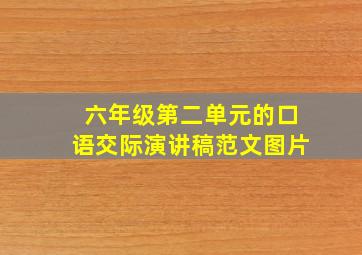 六年级第二单元的口语交际演讲稿范文图片